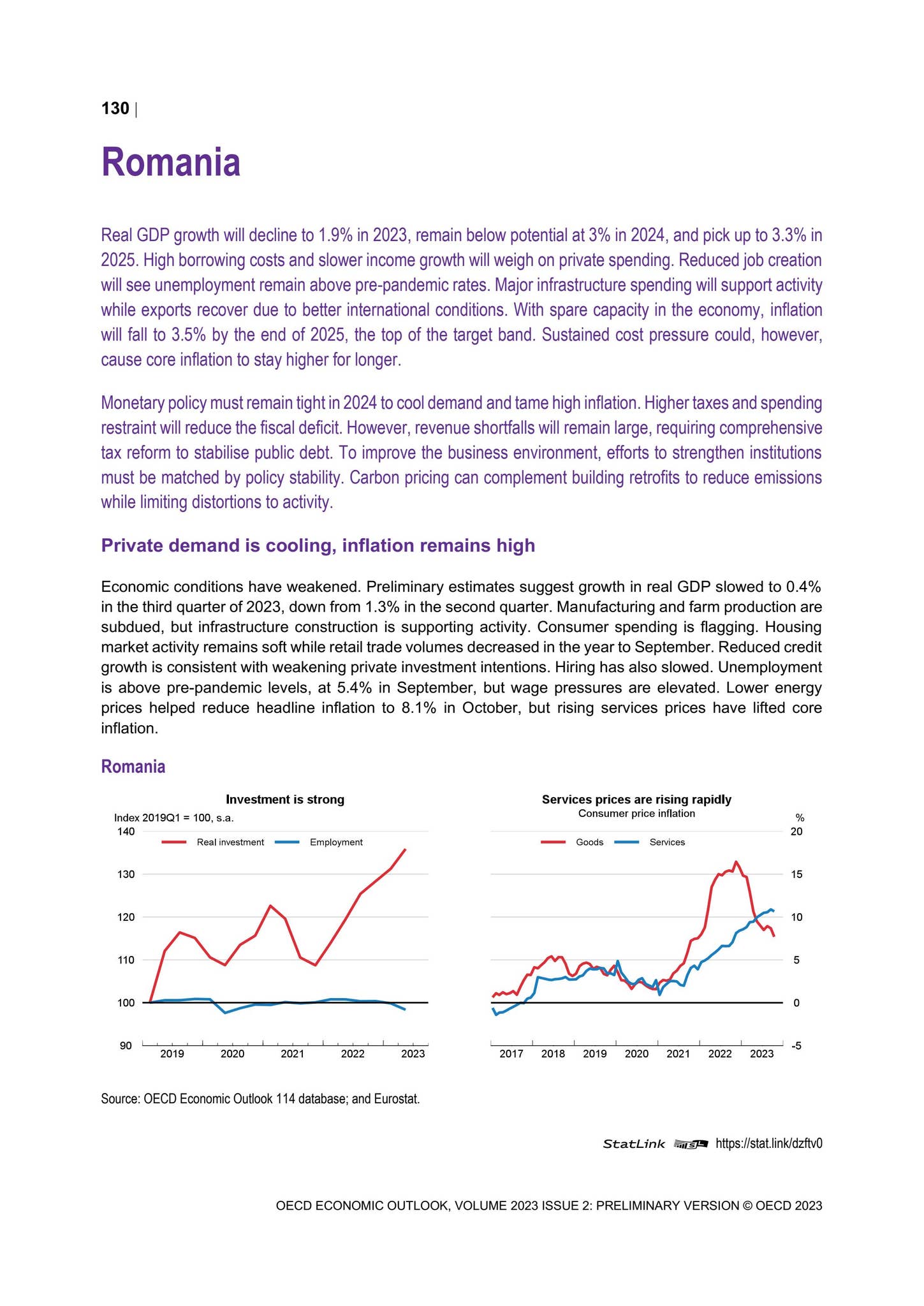 130 |

Romania

Real GDP growth will decline to 1.9% in 2023, remain below potential at 3% in 2024, and pick up to 3.3% in 2025. High borrowing costs and slower income growth will weigh on private spending. Reduced job creation will see unemployment remain above pre-pandemic rates. Major infrastructure spending will support activity while exports recover due to better international conditions. With spare capacity in the economy, inflation will fall to 3.5% by the end of 2025, the top of the target band. Sustained cost pressure could, however, cause core inflation to stay higher for longer.

Monetary policy must remain tight in 2024 to cool demand and tame high inflation. Higher taxes and spending restraint will reduce the fiscal deficit. However, revenue shortfalls will remain large, requiring comprehensive tax reform to stabilise public debt. To improve the business environment, efforts to strengthen institutions must be matched by policy stability. Carbon pricing can complement building retrofits to reduce emissions while limiting distortions to activity.

Private demand is cooling, inflation remains high

Economic conditions have weakened. Preliminary estimates suggest growth in real GDP slowed to 0.4% in the third quarter of 2023, down from 1.3% in the second quarter. Manufacturing and farm production are subdued, but infrastructure construction is supporting activity. Consumer spending is flagging. Housing market activity remains soft while retail trade volumes decreased in the year to September. Reduced credit growth is consistent with weakening private investment intentions. Hiring has also slowed. Unemployment is above pre-pandemic levels, at 5.4% in September, but wage pressures are elevated. Lower energy prices helped reduce headline inflation to 8.1% in October, but rising services prices have lifted core inflation.

Romania

Investment is strong
Index 2019Q1 = 100, s.a.
Real investment
Employment
140
130
120
110
100
90
2019 2020 2021 2022 2023

Services prices are rising rapidly
Consumer price inflation
%
Goods
Services
20
15
10
5
0
-5
2017 2018 2019 2020 2021 2022 2023

Source: OECD Economic Outlook 114 database; and Eurostat.

StatLink https://stat.link/dzftv0

OECD ECONOMIC OUTLOOK, VOLUME 2023 ISSUE 2: PRELIMINARY VERSION © OECD 2023